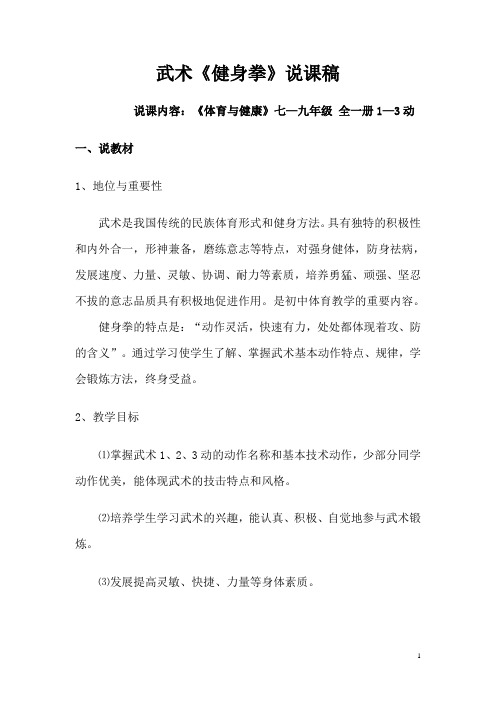 武术《健身拳》说课稿

说课内容：《体育与健康》七—九年级 全一册 1—3 动

一、说教材

1、地位与重要性

武术是我国传统的民族体育形式和健身方法。具有独特的积极性和内外合一，形神兼备，磨练意志等特点，对强身健体，防身祛病，发展速度、力量、灵敏、协调、耐力等素质，培养勇猛、顽强、坚忍不拔的意志品质具有积极地促进作用。是初中体育教学的重要内容。

健身拳的特点是：“动作灵活，快速有力，处处都体现着攻、防的含义”。通过学习使学生了解、掌握武术基本动作特点、规律，学会锻炼方法，终身受益。

2、教学目标

⑴掌握武术 1、2、3 动的动作名称和基本技术动作，少部分同学动作优美，能体现武术的技击特点和风格。

⑵培养学生学习武术的兴趣，能认真、积极、自觉地参与武术锻炼。

⑶发展提高灵敏、快捷、力量等身体素质。

1